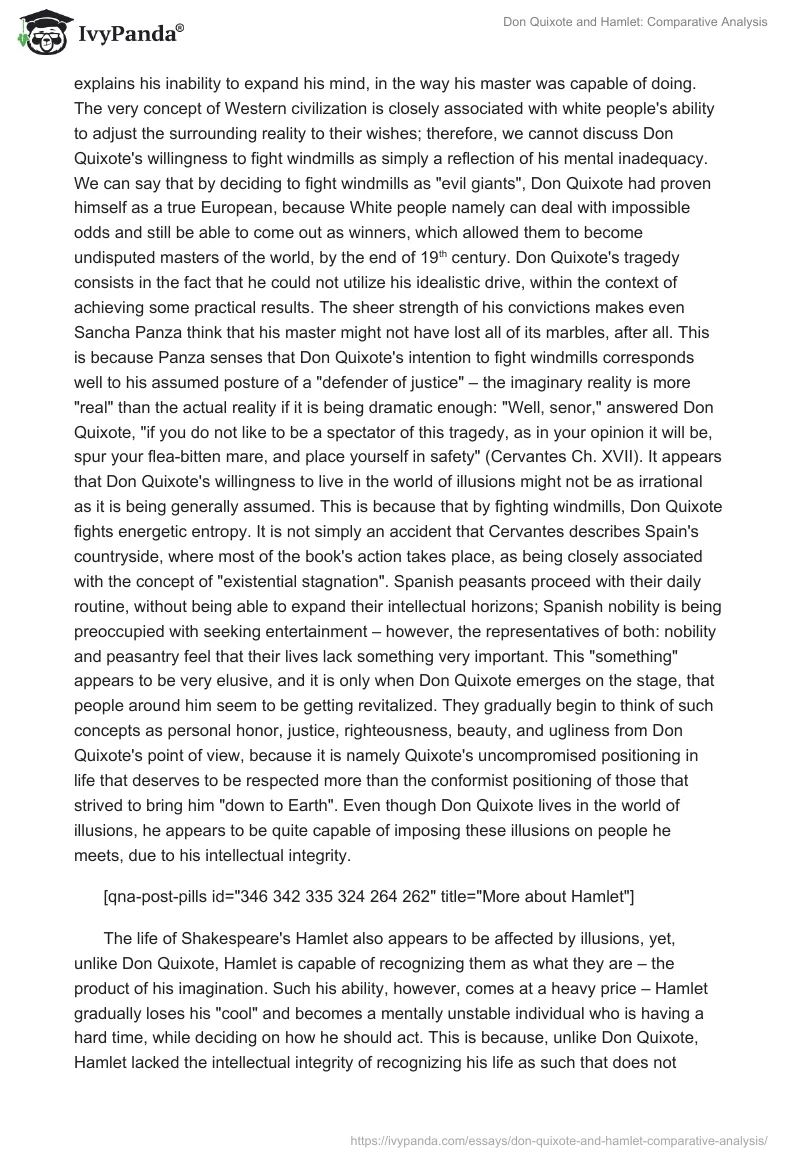 IvyPanda®

Don Quixote and Hamlet: Comparative Analysis

explains his inability to expand his mind, in the way his master was capable of doing. The very concept of Western civilization is closely associated with white people's ability to adjust the surrounding reality to their wishes; therefore, we cannot discuss Don Quixote's willingness to fight windmills as simply a reflection of his mental inadequacy. We can say that by deciding to fight windmills as "evil giants", Don Quixote had proven himself as a true European, because White people namely can deal with impossible odds and still be able to come out as winners, which allowed them to become undisputed masters of the world, by the end of 19$^{th}$ century. Don Quixote's tragedy consists in the fact that he could not utilize his idealistic drive, within the context of achieving some practical results. The sheer strength of his convictions makes even Sancha Panza think that his master might not have lost all of its marbles, after all. This is because Panza senses that Don Quixote's intention to fight windmills corresponds well to his assumed posture of a "defender of justice" – the imaginary reality is more "real" than the actual reality if it is being dramatic enough: "Well, senor," answered Don Quixote, "if you do not like to be a spectator of this tragedy, as in your opinion it will be, spur your flea-bitten mare, and place yourself in safety" (Cervantes Ch. XVII). It appears that Don Quixote's willingness to live in the world of illusions might not be as irrational as it is being generally assumed. This is because that by fighting windmills, Don Quixote fights energetic entropy. It is not simply an accident that Cervantes describes Spain's countryside, where most of the book's action takes place, as being closely associated with the concept of "existential stagnation". Spanish peasants proceed with their daily routine, without being able to expand their intellectual horizons; Spanish nobility is being preoccupied with seeking entertainment – however, the representatives of both: nobility and peasantry feel that their lives lack something very important. This "something" appears to be very elusive, and it is only when Don Quixote emerges on the stage, that people around him seem to be getting revitalized. They gradually begin to think of such concepts as personal honor, justice, righteousness, beauty, and ugliness from Don Quixote's point of view, because it is namely Quixote's uncompromised positioning in life that deserves to be respected more than the conformist positioning of those that strived to bring him "down to Earth". Even though Don Quixote lives in the world of illusions, he appears to be quite capable of imposing these illusions on people he meets, due to his intellectual integrity.

[qna-post-pills id="346 342 335 324 264 262" title="More about Hamlet"]

The life of Shakespeare's Hamlet also appears to be affected by illusions, yet, unlike Don Quixote, Hamlet is capable of recognizing them as what they are – the product of his imagination. Such his ability, however, comes at a heavy price – Hamlet gradually loses his "cool" and becomes a mentally unstable individual who is having a hard time, while deciding on how he should act. This is because, unlike Don Quixote, Hamlet lacked the intellectual integrity of recognizing his life as such that does not

https://ivypanda.com/essays/don-quixote-and-hamlet-comparative-analysis/